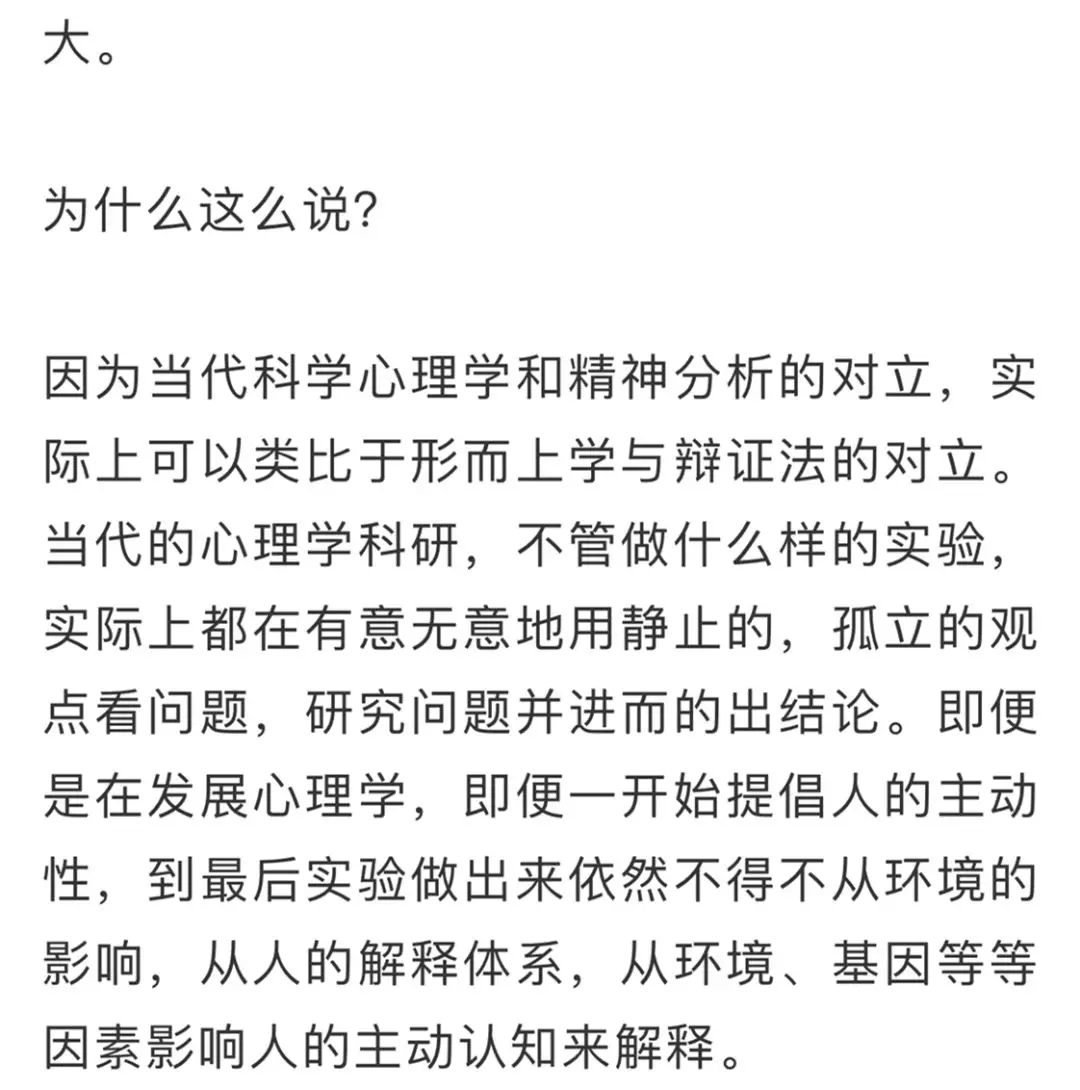 大。

为什么这么说?

因为当代科学心理学和精神分析的对立，实际上可以类比于形而上学与辩证法的对立。当代的心理学科研，不管做什么样的实验，实际上都在有意无意地用静止的，孤立的观点看问题，研究问题并进而的出结论。即便是在发展心理学，即便一开始提倡人的主动性，到最后实验做出来依然不得不从环境的影响，从人的解释体系，从环境、基因等等因素影响人的主动认知来解释。